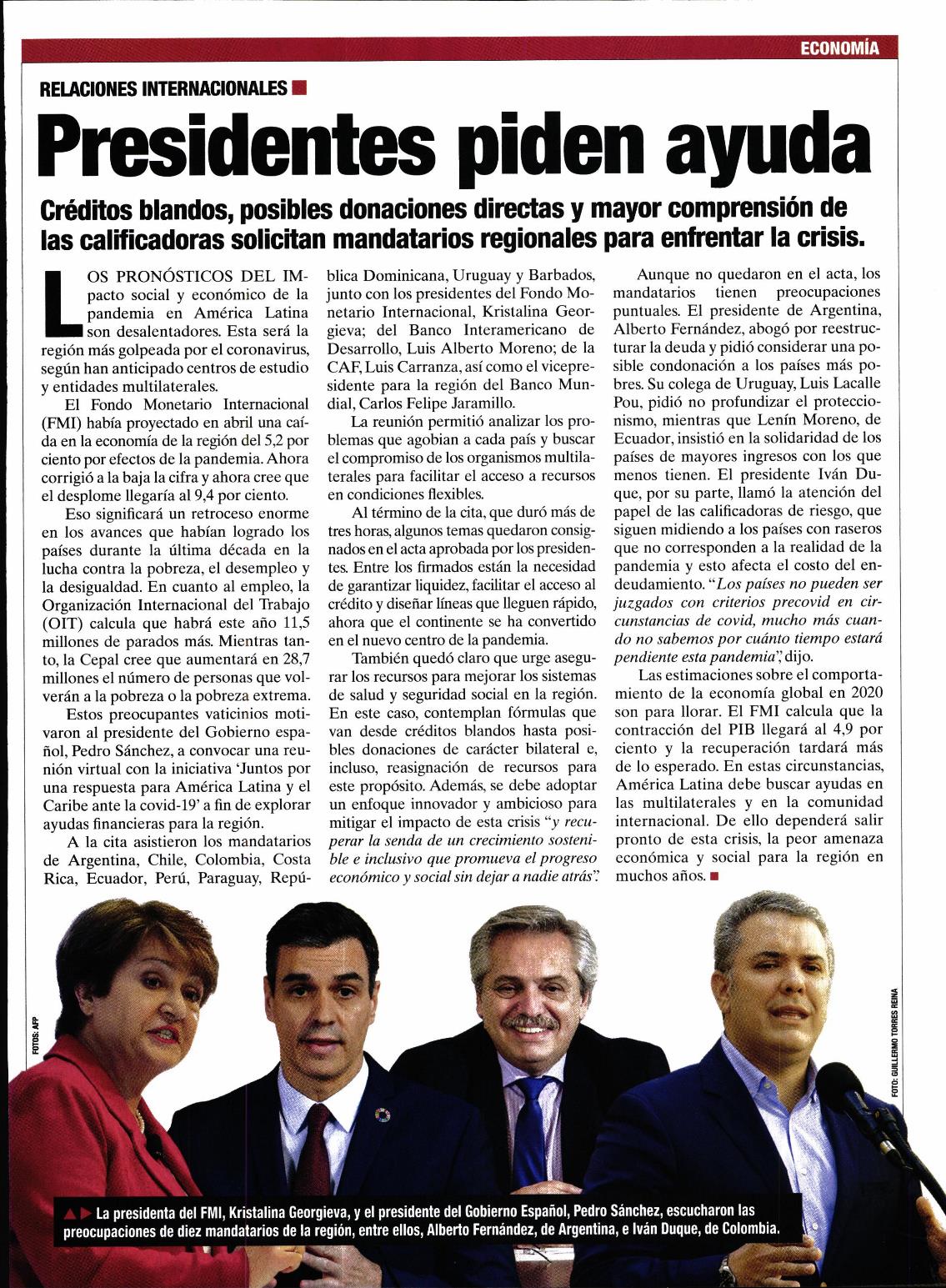 ECONOMÍA

RELACIONES INTERNACIONALES

Presidentes piden ayuda

Créditos blandos, posibles donaciones directas y mayor comprensión de las calificadoras solicitan mandatarios regionales para enfrentar la crisis.

LOS PRONÓSTICOS DEL IMpacto social y económico de la pandemia en América Latina son desalentadores. Esta será la región más golpeada por el coronavirus, según han anticipado centros de estudio y entidades multilaterales.

El Fondo Monetario Internacional (FMI) había proyectado en abril una caída en la economía de la región del 5,2 por ciento por efectos de la pandemia. Ahora corrigió a la baja la cifra y ahora cree que el desplome llegaría al 9,4 por ciento.

Eso significará un retroceso enorme en los avances que habían logrado los países durante la última década en la lucha contra la pobreza, el desempleo y la desigualdad. En cuanto al empleo, la Organización Internacional del Trabajo (OIT) calcula que habrá este año 11,5 millones de parados más. Mientras tanto, la Cepal cree que aumentará en 28,7 millones el número de personas que volverán a la pobreza o la pobreza extrema.

Estos preocupantes vaticinios motivaron al presidente del Gobierno español, Pedro Sánchez, a convocar una reunión virtual con la iniciativa 'Juntos por una respuesta para América Latina y el Caribe ante la covid-19' a fin de explorar ayudas financieras para la región.

A la cita asistieron los mandatarios de Argentina, Chile, Colombia, Costa Rica, Ecuador, Perú, Paraguay, República Dominicana, Uruguay y Barbados, junto con los presidentes del Fondo Monetario Internacional, Kristalina Georgieva; del Banco Interamericano de Desarrollo, Luis Alberto Moreno; de la CAF, Luis Carranza, así como el vicepresidente para la región del Banco Mundial, Carlos Felipe Jaramillo.

La reunión permitió analizar los problemas que agobian a cada país y buscar el compromiso de los organismos multilaterales para facilitar el acceso a recursos en condiciones flexibles.

Al término de la cita, que duró más de tres horas, algunos temas quedaron consignados en el acta aprobada por los presidentes. Entre los firmados están la necesidad de garantizar liquidez, facilitar el acceso al crédito y diseñar líneas que lleguen rápido, ahora que el continente se ha convertido en el nuevo centro de la pandemia.

También quedó claro que urge asegurar los recursos para mejorar los sistemas de salud y seguridad social en la región. En este caso, contemplan fórmulas que van desde créditos blandos hasta posibles donaciones de carácter bilateral e, incluso, reasignación de recursos para este propósito. Además, se debe adoptar un enfoque innovador y ambicioso para mitigar el impacto de esta crisis "y recuperar la senda de un crecimiento sostenible e inclusivo que promueva el progreso económico y social sin dejar a nadie atrás".

Aunque no quedaron en el acta, los mandatarios tienen preocupaciones puntuales. El presidente de Argentina, Alberto Fernández, abogó por reestructurar la deuda y pidió considerar una posible condonación a los países más pobres. Su colega de Uruguay, Luis Lacalle Pou, pidió no profundizar el proteccionismo, mientras que Lenín Moreno, de Ecuador, insistió en la solidaridad de los países de mayores ingresos con los que menos tienen. El presidente Iván Duque, por su parte, llamó la atención del papel de las calificadoras de riesgo, que siguen midiendo a los países con raseros que no corresponden a la realidad de la pandemia y esto afecta el costo del endeudamiento. "Los países no pueden ser juzgados con criterios precovid en circunstancias de covid, mucho más cuando no sabemos por cuánto tiempo estará pendiente esta pandemia", dijo.

Las estimaciones sobre el comportamiento de la economía global en 2020 son para llorar. El FMI calcula que la contracción del PIB llegará al 4,9 por ciento y la recuperación tardará más de lo esperado. En estas circunstancias, América Latina debe buscar ayudas en las multilaterales y en la comunidad internacional. De ello dependerá salir pronto de esta crisis, la peor amenaza económica y social para la región en muchos años.

FOTOS: AFP

FOTO: GUILLERMO TORRES REINA

La presidenta del FMI, Kristalina Georgieva, y el presidente del Gobierno Español, Pedro Sánchez, escucharon las preocupaciones de diez mandatarios de la región, entre ellos, Alberto Fernández, de Argentina, e Iván Duque, de Colombia.